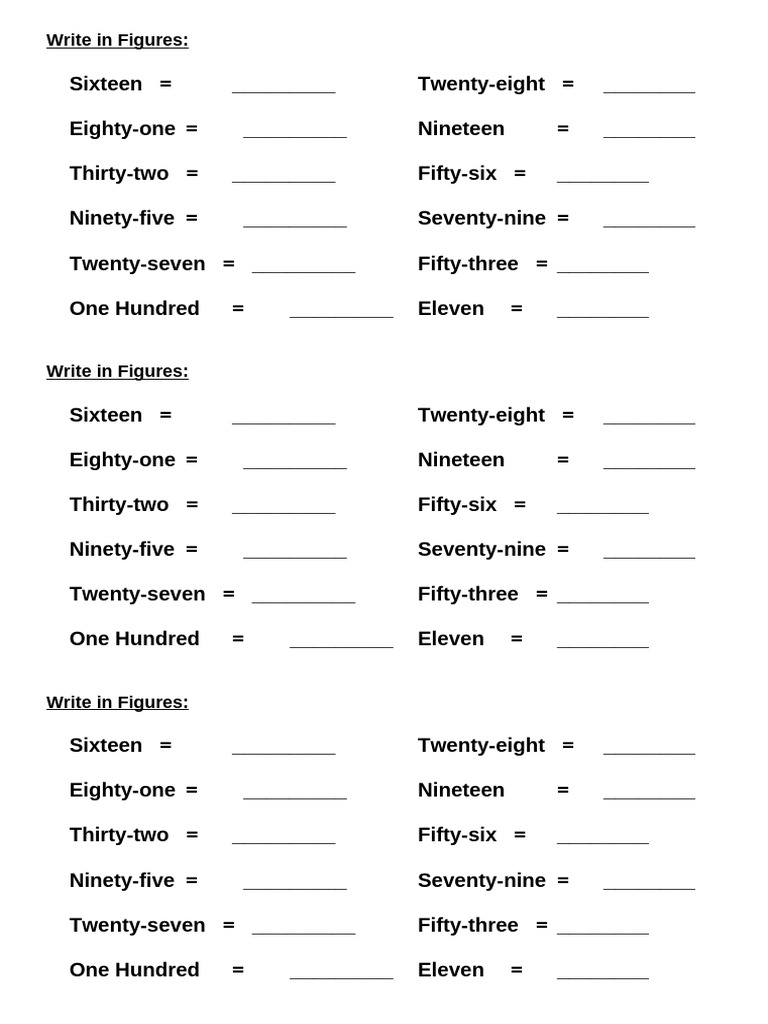 Write in Figures:

Sixteen = __________
Eighty-one = __________
Thirty-two = __________
Ninety-five = __________
Twenty-seven = __________
One Hundred = __________

Twenty-eight = _________
Nineteen = _________
Fifty-six = _________
Seventy-nine = _________
Fifty-three = _________
Eleven = _________

Write in Figures:

Sixteen = __________
Eighty-one = __________
Thirty-two = __________
Ninety-five = __________
Twenty-seven = __________
One Hundred = __________

Twenty-eight = _________
Nineteen = _________
Fifty-six = _________
Seventy-nine = _________
Fifty-three = _________
Eleven = _________

Write in Figures:

Sixteen = __________
Eighty-one = __________
Thirty-two = __________
Ninety-five = __________
Twenty-seven = __________
One Hundred = __________

Twenty-eight = _________
Nineteen = _________
Fifty-six = _________
Seventy-nine = _________
Fifty-three = _________
Eleven = _________